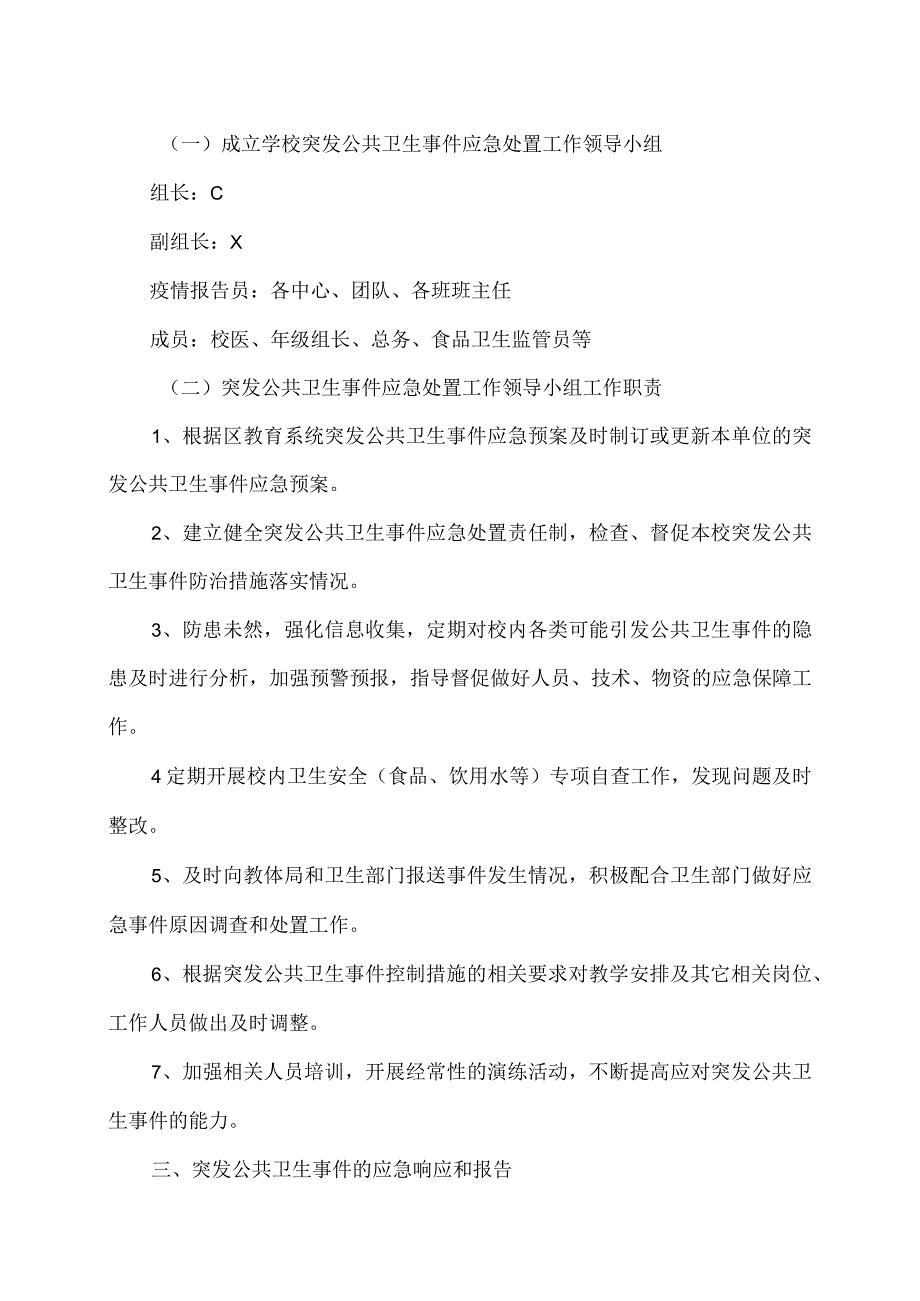 （一）成立学校突发公共卫生事件应急处置工作领导小组

组长：C

副组长：X

疫情报告员：各中心、团队、各班班主任

成员：校医、年级组长、总务、食品卫生监管员等

（二）突发公共卫生事件应急处置工作领导小组工作职责

1、根据区教育系统突发公共卫生事件应急预案及时制订或更新本单位的突发公共卫生事件应急预案。

2、建立健全突发公共卫生事件应急处置责任制，检查、督促本校突发公共卫生事件防治措施落实情况。

3、防患未然，强化信息收集，定期对校内各类可能引发公共卫生事件的隐患及时进行分析，加强预警预报，指导督促做好人员、技术、物资的应急保障工作。

4定期开展校内卫生安全（食品、饮用水等）专项自查工作，发现问题及时整改。

5、及时向教体局和卫生部门报送事件发生情况，积极配合卫生部门做好应急事件原因调查和处置工作。

6、根据突发公共卫生事件控制措施的相关要求对教学安排及其它相关岗位、工作人员做出及时调整。

7、加强相关人员培训，开展经常性的演练活动，不断提高应对突发公共卫生事件的能力。

三、突发公共卫生事件的应急响应和报告